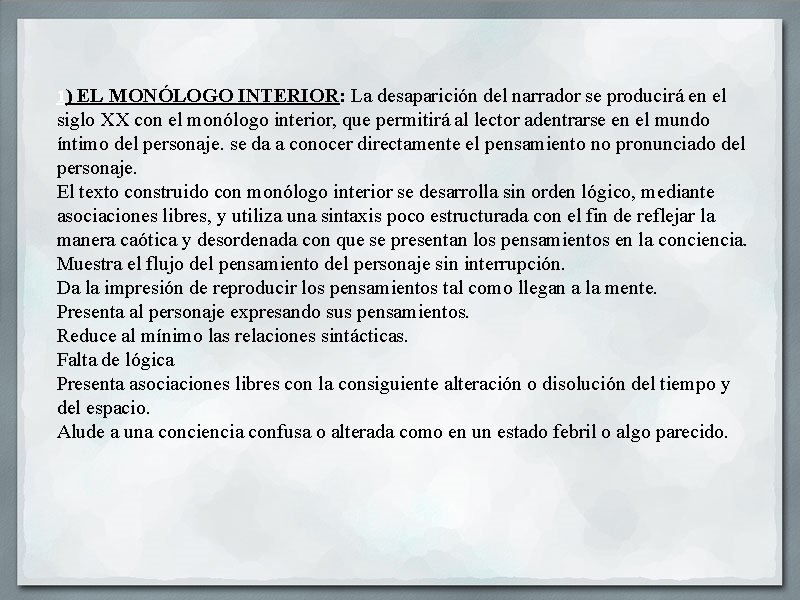 1) EL MONÓLOGO INTERIOR: La desaparición del narrador se producirá en el siglo XX con el monólogo interior, que permitirá al lector adentrarse en el mundo íntimo del personaje. se da a conocer directamente el pensamiento no pronunciado del personaje.
El texto construido con monólogo interior se desarrolla sin orden lógico, mediante asociaciones libres, y utiliza una sintaxis poco estructurada con el fin de reflejar la manera caótica y desordenada con que se presentan los pensamientos en la conciencia.
Muestra el flujo del pensamiento del personaje sin interrupción.
Da la impresión de reproducir los pensamientos tal como llegan a la mente.
Presenta al personaje expresando sus pensamientos.
Reduce al mínimo las relaciones sintácticas.
Falta de lógica
Presenta asociaciones libres con la consiguiente alteración o disolución del tiempo y del espacio.
Alude a una conciencia confusa o alterada como en un estado febril o algo parecido.